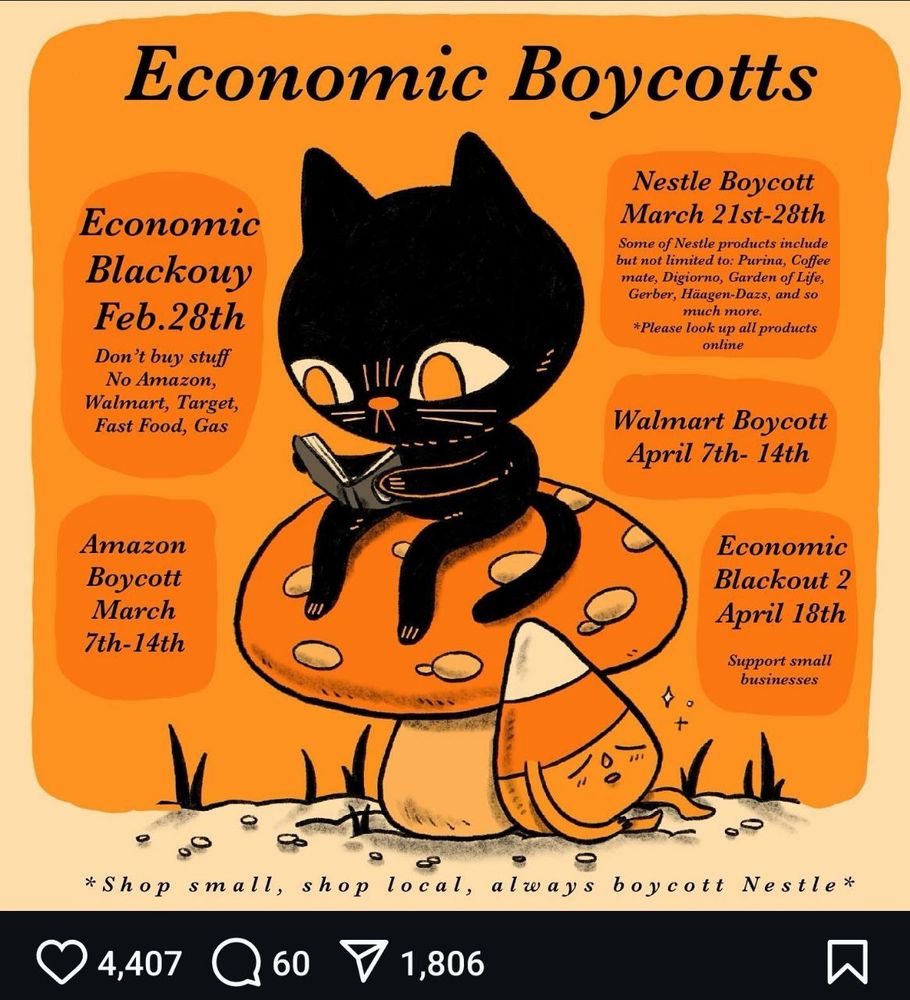 Economic Boycotts

Economic Blackouy Feb.28th

Don't buy stuff No Amazon, Walmart, Target, Fast Food, Gas

Amazon Boycott March 7th-14th

Nestle Boycott March 21st-28th

Some of Nestle products include but not limited to: Purina, Coffee mate, Digiorno, Garden of Life, Gerber, Häagen-Dazs, and so much more. *Please look up all products online

Walmart Boycott April 7th- 14th

Economic Blackout 2 April 18th

Support small businesses

*Shop small, shop local, always boycott Nestle*

4,407 60 1,806